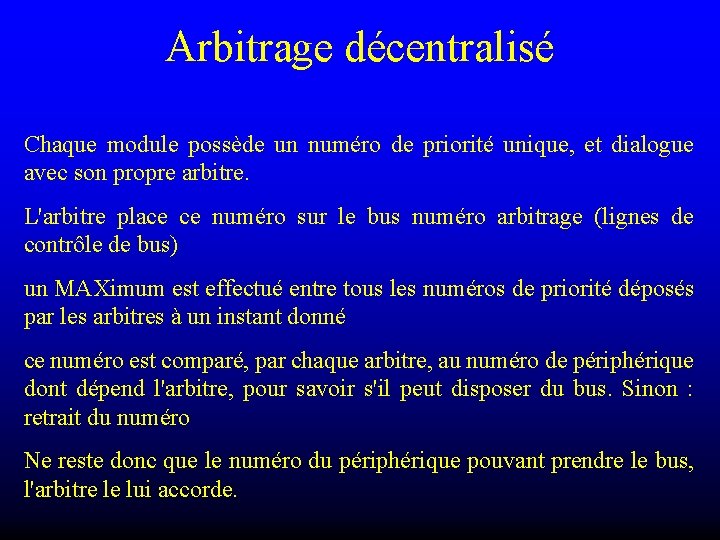 Arbitrage décentralisé

Chaque module possède un numéro de priorité unique, et dialogue avec son propre arbitre.

L'arbitre place ce numéro sur le bus numéro arbitrage (lignes de contrôle de bus)

un MAXimum est effectué entre tous les numéros de priorité déposés par les arbitres à un instant donné

ce numéro est comparé, par chaque arbitre, au numéro de périphérique dont dépend l'arbitre, pour savoir s'il peut disposer du bus. Sinon : retrait du numéro

Ne reste donc que le numéro du périphérique pouvant prendre le bus, l'arbitre le lui accorde.